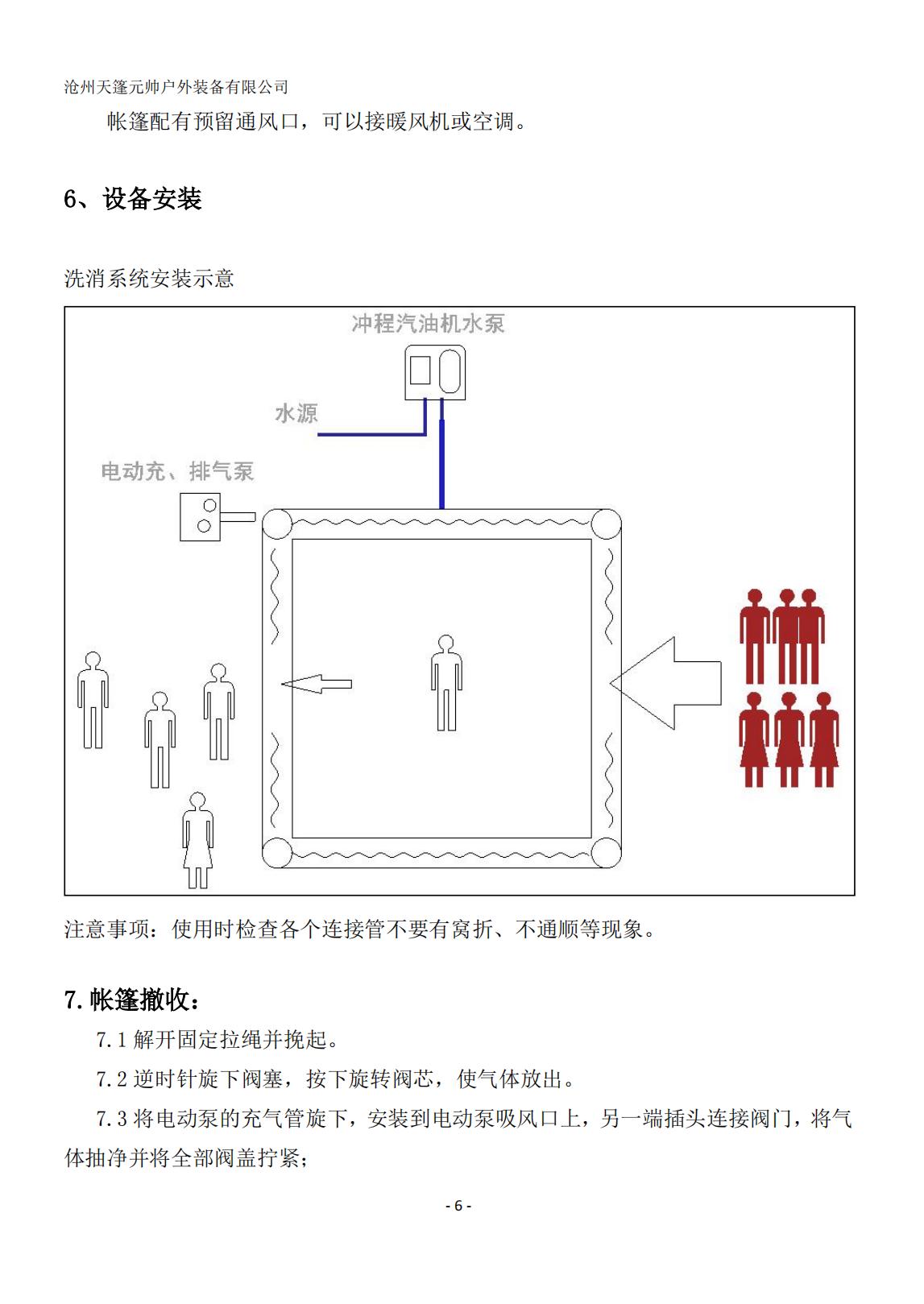 沧州天篷元帅户外装备有限公司

帐篷配有预留通风口，可以接暖风机或空调。

6、设备安装

洗消系统安装示意

冲程汽油机水泵

水源

电动充、排气泵

注意事项：使用时检查各个连接管不要有窝折、不通顺等现象。

7.帐篷撤收：

7.1 解开固定拉绳并挽起。

7.2 逆时针旋下阀塞，按下旋转阀芯，使气体放出。

7.3 将电动泵的充气管旋下，安装到电动泵吸风口上，另一端插头连接阀门，将气体抽净并将全部阀盖拧紧；

- 6 -